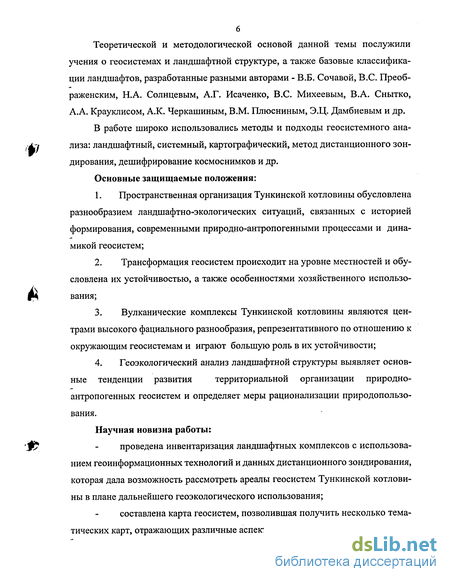 6

Теоретической и методологической основой данной темы послужили учения о геосистемах и ландшафтной структуре, а также базовые классификации ландшафтов, разработанные разными авторами - В.Б. Сочавой, В.С. Преображенским, Н.А. Солнцевым, А.Г. Исаченко, В.С. Михеевым, В.А. Снытко, А.А. Крауклисом, А.К. Черкашиным, В.М. Плюсниным, Э.Ц. Дамбиевым и др.

В работе широко использовались методы и подходы геосистемного анализа: ландшафтный, системный, картографический, метод дистанционного зондирования, дешифрирование космоснимков и др.

Основные защищаемые положения:

1. Пространственная организация Тункинской котловины обусловлена разнообразием ландшафтно-экологических ситуаций, связанных с историей формирования, современными природно-антропогенными процессами и динамикой геосистем;

2. Трансформация геосистем происходит на уровне местностей и обусловлена их устойчивостью, а также особенностями хозяйственного использования;

3. Вулканические комплексы Тункинской котловины являются центрами высокого фациального разнообразия, репрезентативного по отношению к окружающим геосистемам и играют большую роль в их устойчивости;

4. Геоэкологический анализ ландшафтной структуры выявляет основные тенденции развития территориальной организации природно-антропогенных геосистем и определяет меры рационализации природопользования.

Научная новизна работы:

- проведена инвентаризация ландшафтных комплексов с использованием геоинформационных технологий и данных дистанционного зондирования, которая дала возможность рассмотреть ареалы геосистем Тункинской котловины в плане дальнейшего геоэкологического использования;

- составлена карта геосистем, позволившая получить несколько тематических карт, отражающих различные аспек

dsLib.net
библиотека диссертаций